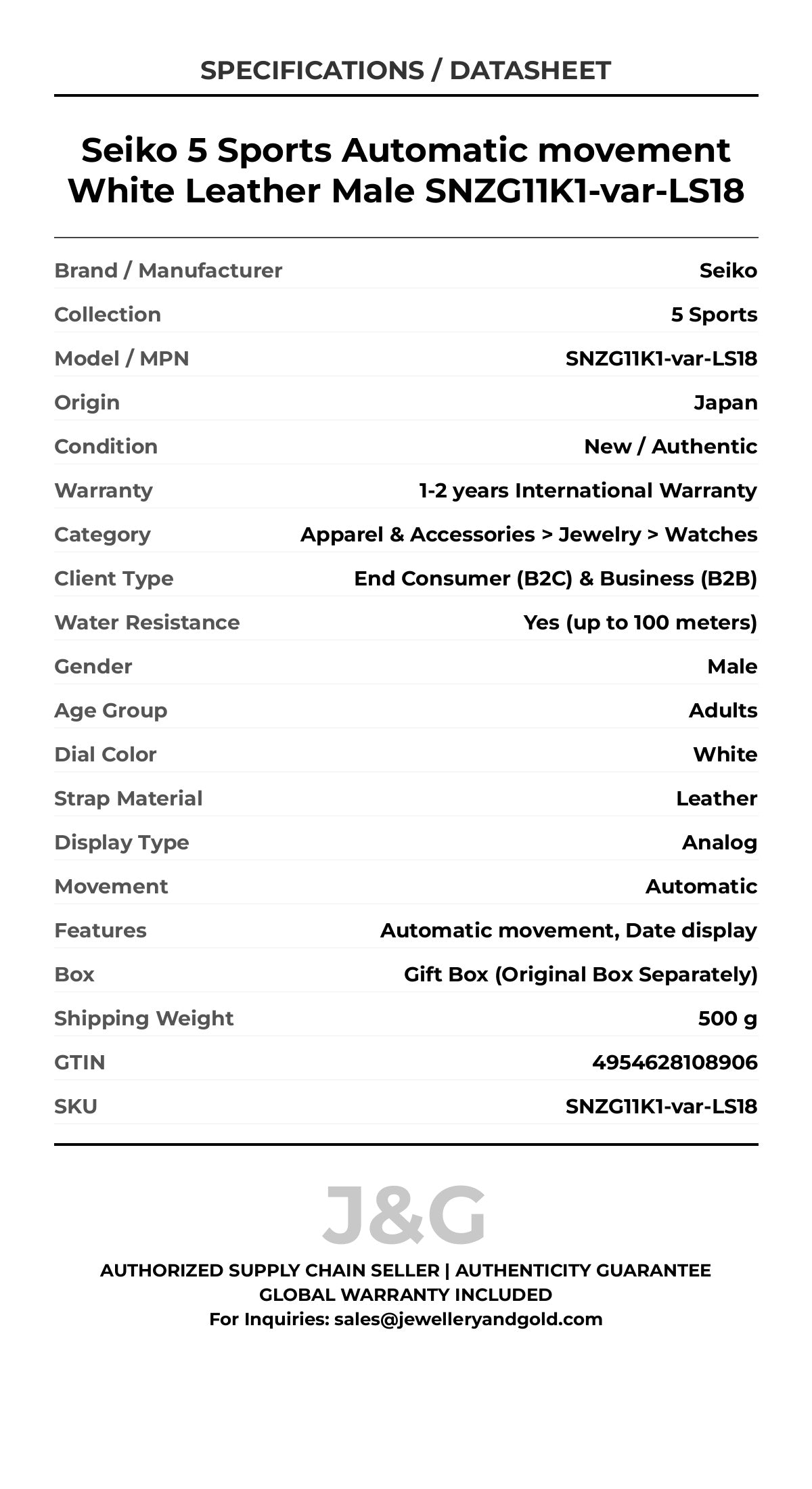 SPECIFICATIONS / DATASHEET

Seiko 5 Sports Automatic movement White Leather Male SNZG11K1-var-LS18

| | |
|---|---|
| Brand / Manufacturer | Seiko |
| Collection | 5 Sports |
| Model / MPN | SNZG11K1-var-LS18 |
| Origin | Japan |
| Condition | New / Authentic |
| Warranty | 1-2 years International Warranty |
| Category | Apparel & Accessories > Jewelry > Watches |
| Client Type | End Consumer (B2C) & Business (B2B) |
| Water Resistance | Yes (up to 100 meters) |
| Gender | Male |
| Age Group | Adults |
| Dial Color | White |
| Strap Material | Leather |
| Display Type | Analog |
| Movement | Automatic |
| Features | Automatic movement, Date display |
| Box | Gift Box (Original Box Separately) |
| Shipping Weight | 500 g |
| GTIN | 4954628108906 |
| SKU | SNZG11K1-var-LS18 |

J&G

AUTHORIZED SUPPLY CHAIN SELLER | AUTHENTICITY GUARANTEE
GLOBAL WARRANTY INCLUDED
For Inquiries: sales@jewelleryandgold.com